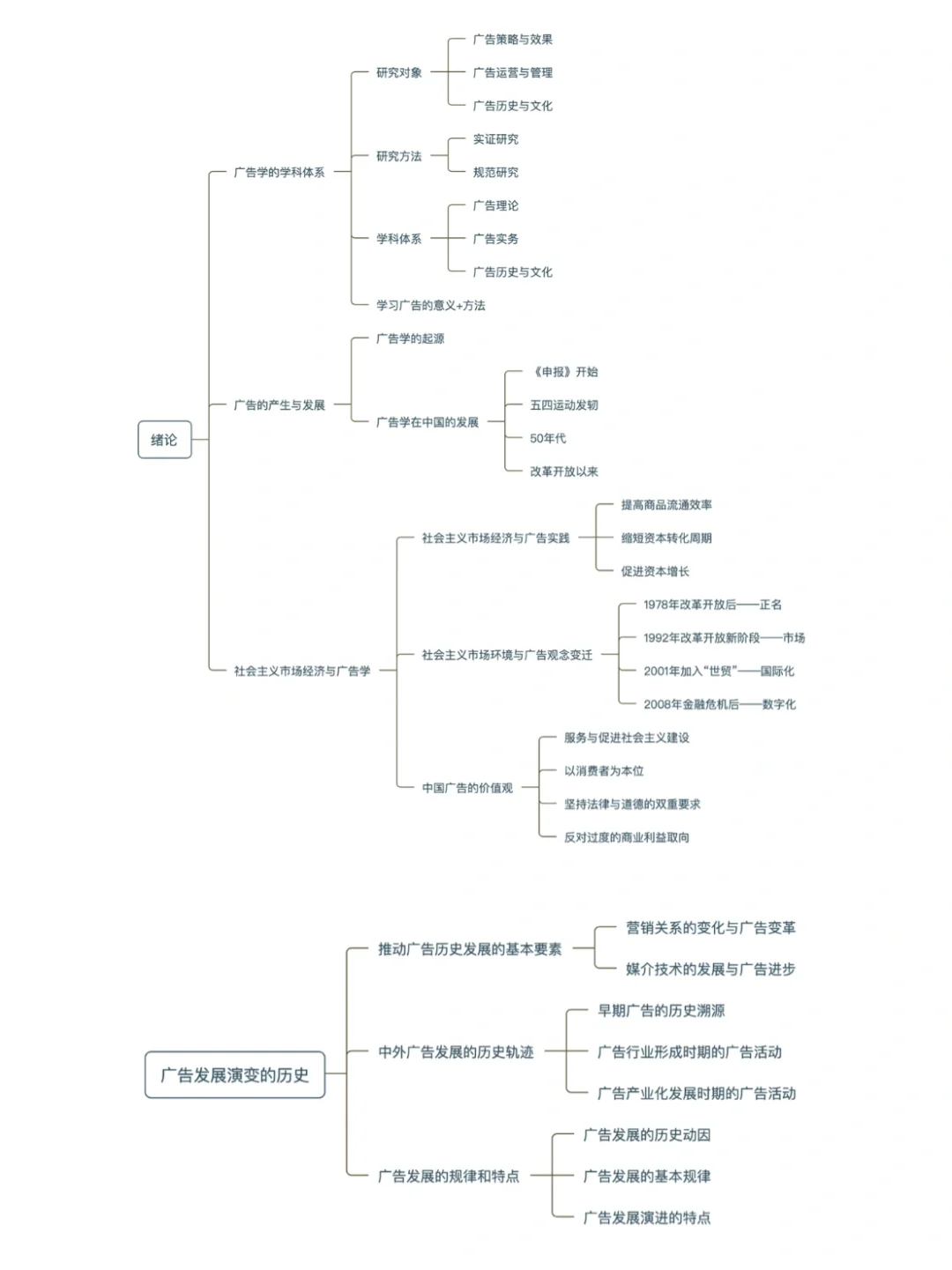 绪论

广告学的学科体系

研究对象

广告策略与效果

广告运营与管理

广告历史与文化

研究方法

实证研究

规范研究

学科体系

广告理论

广告实务

广告历史与文化

学习广告的意义+方法

广告的产生与发展

广告学的起源

广告学在中国的发展

《申报》开始

五四运动发轫

50年代

改革开放以来

社会主义市场经济与广告学

社会主义市场经济与广告实践

提高商品流通效率

缩短资本转化周期

促进资本增长

社会主义市场环境与广告观念变迁

1978年改革开放后——正名

1992年改革开放新阶段——市场

2001年加入“世贸”——国际化

2008年金融危机后——数字化

中国广告的价值观

服务与促进社会主义建设

以消费者为本位

坚持法律与道德的双重要求

反对过度的商业利益取向

广告发展演变的历史

推动广告历史发展的基本要素

营销关系的变化与广告变革

媒介技术的发展与广告进步

中外广告发展的历史轨迹

早期广告的历史溯源

广告行业形成时期的广告活动

广告产业化发展时期的广告活动

广告发展的规律和特点

广告发展的历史动因

广告发展的基本规律

广告发展演进的特点